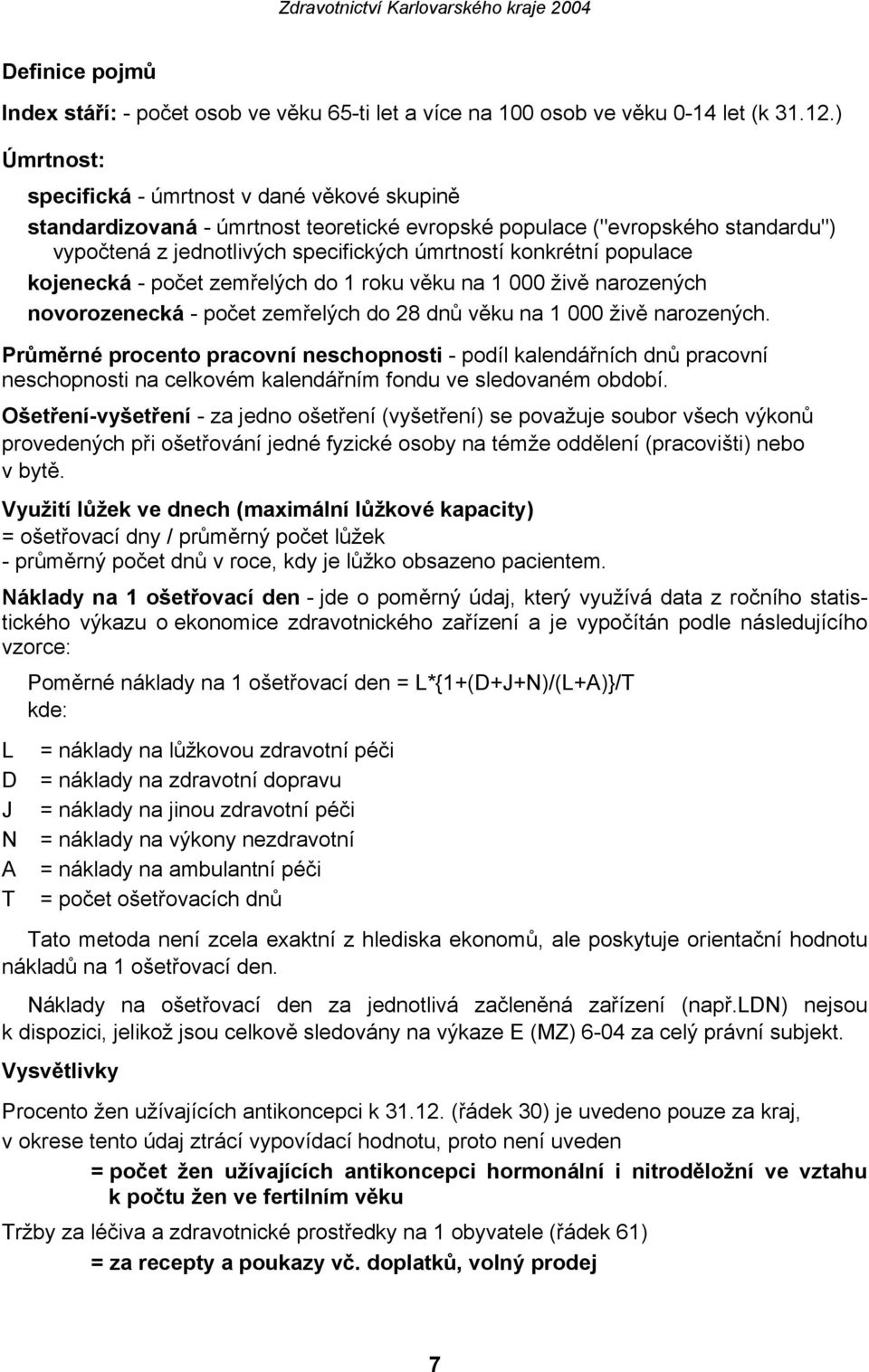 Zdravotnictví Karlovarského kraje 2004

Definice pojmů

Index stáří: - počet osob ve věku 65-ti let a více na 100 osob ve věku 0-14 let (k 31.12.)

Úmrtnost:

specifická - úmrtnost v dané věkové skupině

standardizovaná - úmrtnost teoretické evropské populace ("evropského standardu") vypočtená z jednotlivých specifických úmrtností konkrétní populace

kojenecká - počet zemřelých do 1 roku věku na 1 000 živě narozených

novorozenecká - počet zemřelých do 28 dnů věku na 1 000 živě narozených.

Průměrné procento pracovní neschopnosti - podíl kalendářních dnů pracovní neschopnosti na celkovém kalendářním fondu ve sledovaném období.

Ošetření-vyšetření - za jedno ošetření (vyšetření) se považuje soubor všech výkonů provedených při ošetřování jedné fyzické osoby na témže oddělení (pracovišti) nebo v bytě.

Využití lůžek ve dnech (maximální lůžkové kapacity)
= ošetřovací dny / průměrný počet lůžek
- průměrný počet dnů v roce, kdy je lůžko obsazeno pacientem.

Náklady na 1 ošetřovací den - jde o poměrný údaj, který využívá data z ročního statistického výkazu o ekonomice zdravotnického zařízení a je vypočítán podle následujícího vzorce:

Poměrné náklady na 1 ošetřovací den = L*{1+(D+J+N)/(L+A)}/T
kde:

L = náklady na lůžkovou zdravotní péči
D = náklady na zdravotní dopravu
J = náklady na jinou zdravotní péči
N = náklady na výkony nezdravotní
A = náklady na ambulantní péči
T = počet ošetřovacích dnů

Tato metoda není zcela exaktní z hlediska ekonomů, ale poskytuje orientační hodnotu nákladů na 1 ošetřovací den.

Náklady na ošetřovací den za jednotlivá začleněná zařízení (např.LDN) nejsou k dispozici, jelikož jsou celkově sledovány na výkaze E (MZ) 6-04 za celý právní subjekt.

Vysvětlivky

Procento žen užívajících antikoncepci k 31.12. (řádek 30) je uvedeno pouze za kraj, v okrese tento údaj ztrácí vypovídací hodnotu, proto není uveden
= počet žen užívajících antikoncepci hormonální i nitroděložní ve vztahu k počtu žen ve fertilním věku

Tržby za léčiva a zdravotnické prostředky na 1 obyvatele (řádek 61)
= za recepty a poukazy vč. doplatků, volný prodej

7